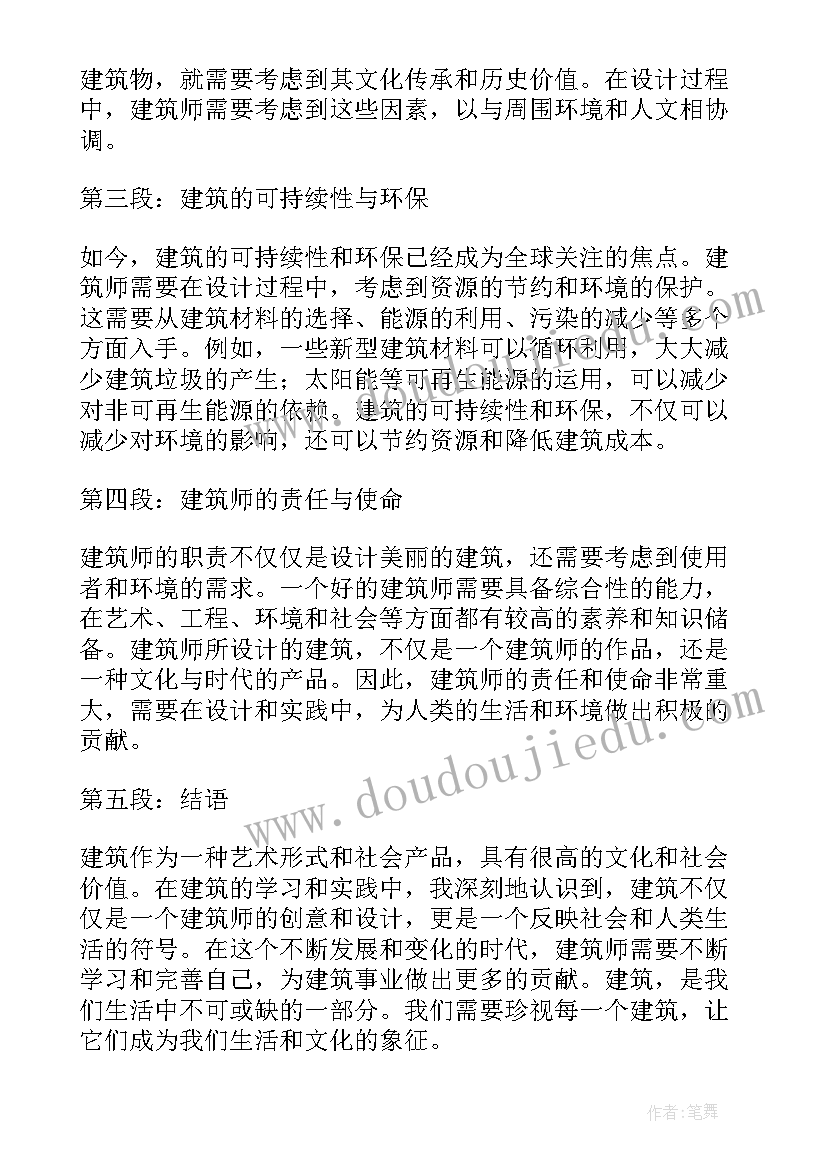 建筑物，就需要考虑到其文化传承和历史价值。在设计过程中，建筑师需要考虑到这些因素，以与周围环境和人文相协调。

第三段：建筑的可持续性与环保

如今，建筑的可持续性和环保已经成为全球关注的焦点。建筑师需要在设计过程中，考虑到资源的节约和环境的保护。这需要从建筑材料的选择、能源的利用、污染的减少等多个方面入手。例如，一些新型建筑材料可以循环利用，大大减少建筑垃圾的产生；太阳能等可再生能源的运用，可以减少对非可再生能源的依赖。建筑的可持续性和环保，不仅可以减少对环境的影响，还可以节约资源和降低建筑成本。

第四段：建筑师的责任与使命

建筑师的职责不仅仅是设计美丽的建筑，还需要考虑到使用者和环境的需求。一个好的建筑师需要具备综合性的能力，在艺术、工程、环境和社会等方面都有较高的素养和知识储备。建筑师所设计的建筑，不仅是一个建筑师的作品，还是一种文化与时代的产品。因此，建筑师的责任和使命非常重大，需要在设计和实践中，为人类的生活和环境做出积极的贡献。

第五段：结语

建筑作为一种艺术形式和社会产品，具有很高的文化和社会价值。在建筑的学习和实践中，我深刻地认识到，建筑不仅仅是一个建筑师的创意和设计，更是一个反映社会和人类生活的符号。在这个不断发展和变化的时代，建筑师需要不断学习和完善自己，为建筑事业做出更多的贡献。建筑，是我们生活中不可或缺的一部分。我们需要珍视每一个建筑，让它们成为我们生活和文化的象征。

www.doudoujiedu.com

作者：笔舞